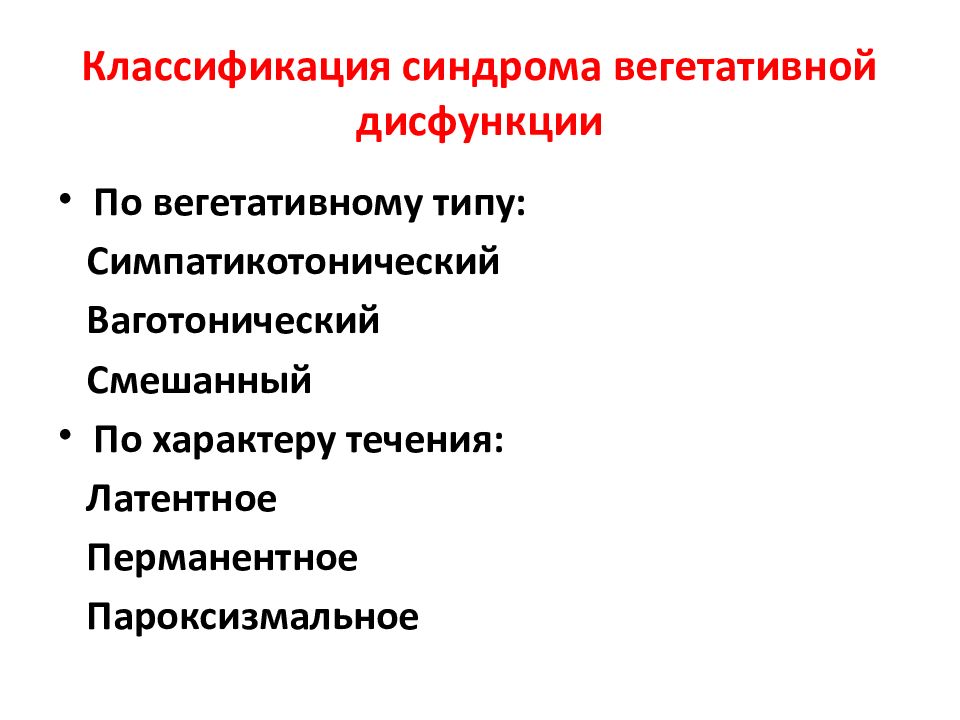 Классификация синдрома вегетативной дисфункции

• По вегетативному типу:

Симпатикотонический

Ваготонический

Смешанный

• По характеру течения:

Латентное

Перманентное

Пароксизмальное